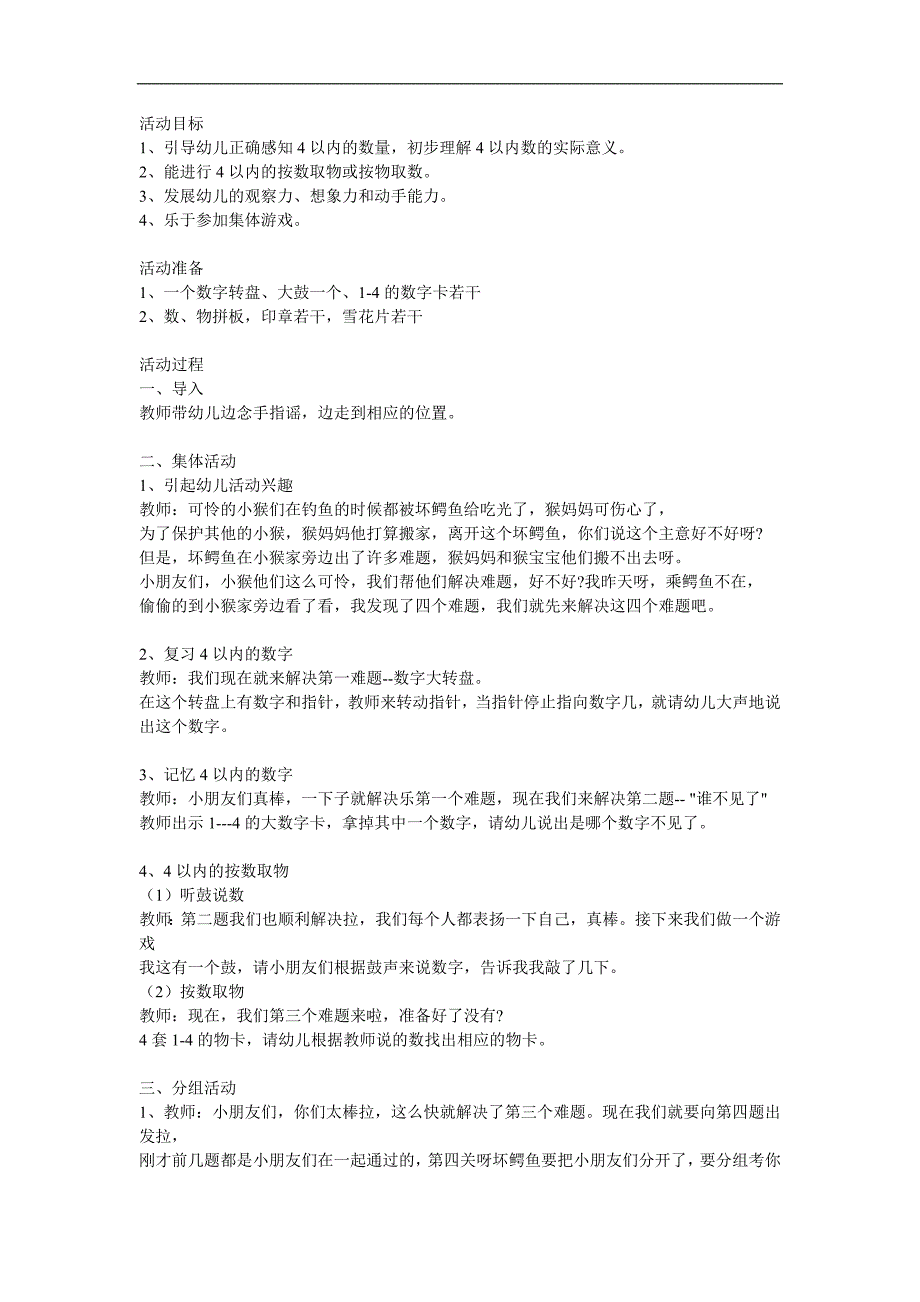 活动目标
1、引导幼儿正确感知 4 以内的数量，初步理解 4 以内数的实际意义。
2、能进行 4 以内的按数取物或按物取数。
3、发展幼儿的观察力、想象力和动手能力。
4、乐于参加集体游戏。

活动准备
1、一个数字转盘、大鼓一个、1-4 的数字卡若干
2、数、物拼板，印章若干，雪花片若干

活动过程
一、导入
教师带幼儿边念手指谣，边走到相应的位置。

二、集体活动
1、引起幼儿活动兴趣
教师：可怜的小猴们在钓鱼的时候都被坏鳄鱼给吃光了，猴妈妈可伤心了，
为了保护其他的小猴，猴妈妈他打算搬家，离开这个坏鳄鱼，你们说这个主意好不好呀?
但是，坏鳄鱼在小猴家旁边出了许多难题，猴妈妈和猴宝宝他们搬不出去呀。
小朋友们，小猴他们这么可怜，我们帮他们解决难题，好不好?我昨天呀，乘鳄鱼不在，
偷偷的到小猴家旁边看了看，我发现了四个难题，我们就先来解决这四个难题吧。

2、复习 4 以内的数字
教师：我们现在就来解决第一难题--数字大转盘。
在这个转盘上有数字和指针，教师来转动指针，当指针停止指向数字几，就请幼儿大声地说出这个数字。

3、记忆 4 以内的数字
教师：小朋友们真棒，一下子就解决乐第一个难题，现在我们来解决第二题-- "谁不见了"
教师出示 1---4 的大数字卡，拿掉其中一个数字，请幼儿说出是哪个数字不见了。

4、4 以内的按数取物
（1）听鼓说数
教师：第二题我们也顺利解决拉，我们每个人都表扬一下自己，真棒。接下来我们做一个游戏
我这有一个鼓，请小朋友们根据鼓声来说数字，告诉我我敲了几下。
（2）按数取物
教师：现在，我们第三个难题来啦，准备好了没有?
4 套 1-4 的物卡，请幼儿根据教师说的数找出相应的物卡。

三、分组活动
1、教师：小朋友们，你们太棒拉，这么快就解决了第三个难题。现在我们就要向第四题出发拉，
刚才前几题都是小朋友们在一起通过的，第四关呀坏鳄鱼要把小朋友们分开了，要分组考你